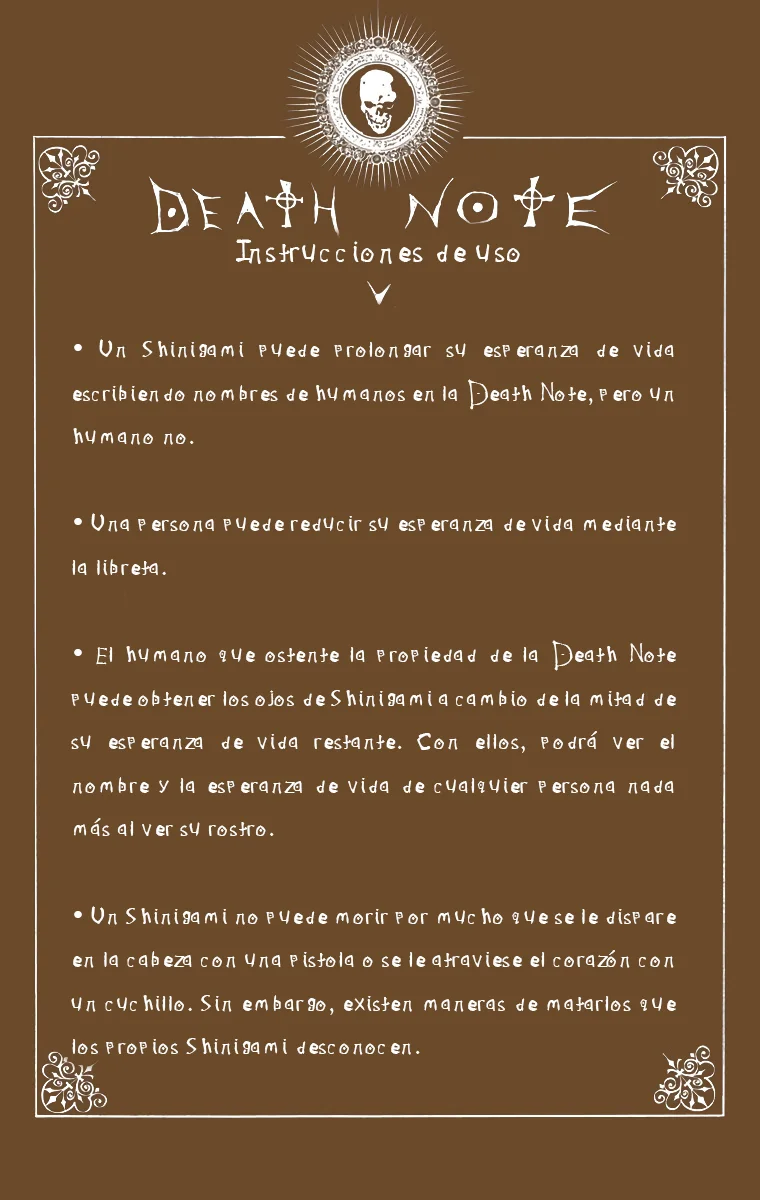 DEATH NOTE
Instrucciones de uso
V

• Un Shinigami puede prolongar su esperanza de vida escribiendo nombres de humanos en la Death Note, pero un humano no.

• Una persona puede reducir su esperanza de vida mediante la libreta.

• El humano que ostente la propiedad de la Death Note puede obtener los ojos de Shinigami a cambio de la mitad de su esperanza de vida restante. Con ellos, podrá ver el nombre y la esperanza de vida de cualquier persona nada más al ver su rostro.

• Un Shinigami no puede morir por mucho que se le dispare en la cabeza con una pistola o se le atraviese el corazón con un cuchillo. Sin embargo, existen maneras de matarlos que los propios Shinigami desconocen.